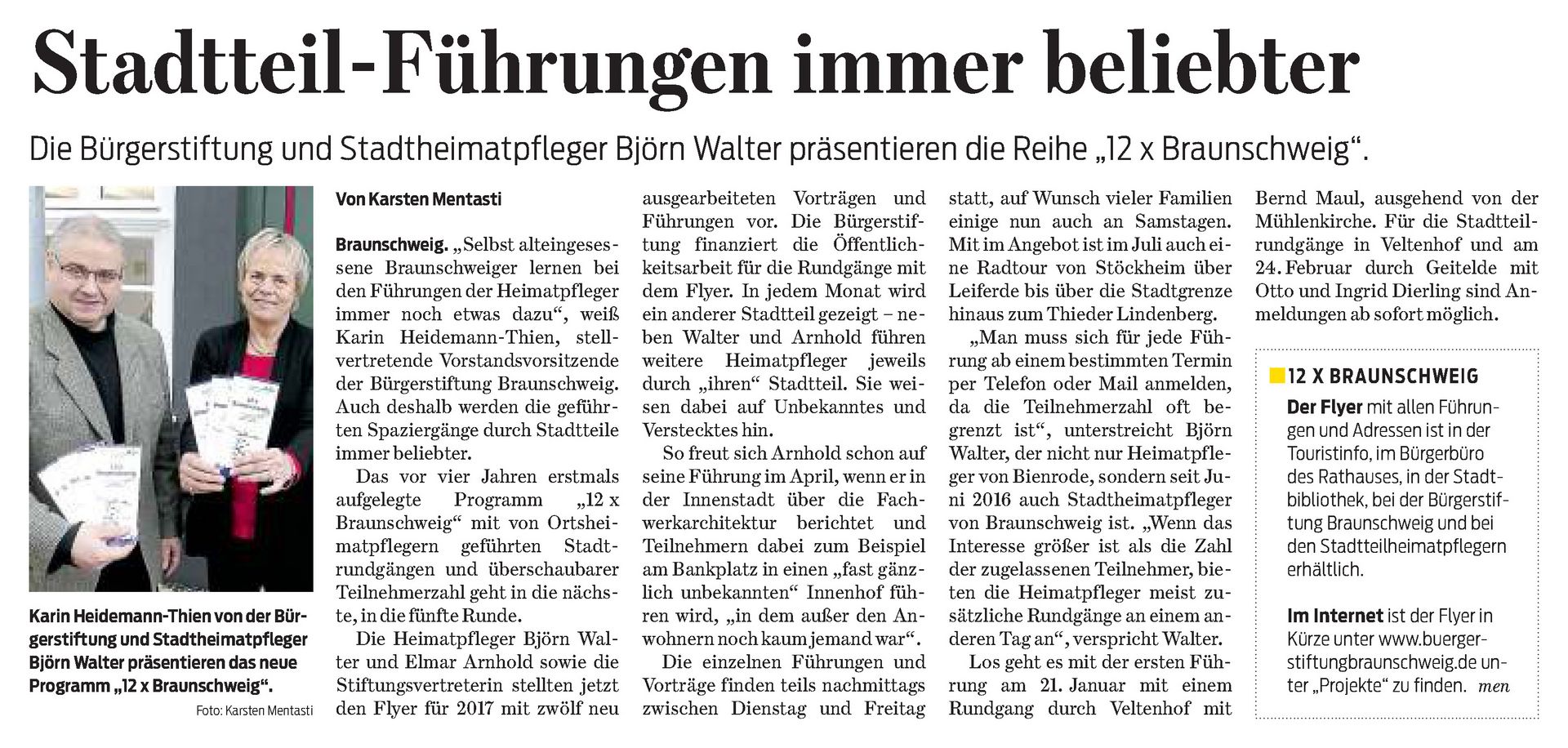 Stadtteil-Führungen immer beliebter

Die Bürgerstiftung und Stadtheimatpfleger Björn Walter präsentieren die Reihe „12 x Braunschweig“.

Karin Heidemann-Thien von der Bürgerstiftung und Stadtheimatpfleger Björn Walter präsentieren das neue Programm „12 x Braunschweig“.

Foto: Karsten Mentasti

Von Karsten Mentasti

Braunschweig. „Selbst alteingesessene Braunschweiger lernen bei den Führungen der Heimatpfleger immer noch etwas dazu“, weiß Karin Heidemann-Thien, stellvertretende Vorstandsvorsitzende der Bürgerstiftung Braunschweig. Auch deshalb werden die geführten Spaziergänge durch Stadtteile immer beliebter.

Das vor vier Jahren erstmals aufgelegte Programm „12 x Braunschweig“ mit von Ortsheimatpflegern geführten Stadtrundgängen und überschaubarer Teilnehmerzahl geht in die nächste, in die fünfte Runde.

Die Heimatpfleger Björn Walter und Elmar Arnhold sowie die Stiftungsvertreterin stellten jetzt den Flyer für 2017 mit zwölf neu ausgearbeiteten Vorträgen und Führungen vor. Die Bürgerstiftung finanziert die Öffentlichkeitsarbeit für die Rundgänge mit dem Flyer. In jedem Monat wird ein anderer Stadtteil gezeigt – neben Walter und Arnhold führen weitere Heimatpfleger jeweils durch „ihren“ Stadtteil. Sie weisen dabei auf Unbekanntes und Verstecktes hin.

So freut sich Arnhold schon auf seine Führung im April, wenn er in der Innenstadt über die Fachwerkarchitektur berichtet und Teilnehmern dabei zum Beispiel am Bankplatz in einen „fast gänzlich unbekannten“ Innenhof führen wird, „in dem außer den Anwohnern noch kaum jemand war“.

Die einzelnen Führungen und Vorträge finden teils nachmittags zwischen Dienstag und Freitag statt, auf Wunsch vieler Familien einige nun auch an Samstagen. Mit im Angebot ist im Juli auch eine Radtour von Stöckheim über Leiferde bis über die Stadtgrenze hinaus zum Thieder Lindenberg.

„Man muss sich für jede Führung ab einem bestimmten Termin per Telefon oder Mail anmelden, da die Teilnehmerzahl oft begrenzt ist“, unterstreicht Björn Walter, der nicht nur Heimatpfleger von Bienrode, sondern seit Juni 2016 auch Stadtheimatpfleger von Braunschweig ist. „Wenn das Interesse größer ist als die Zahl der zugelassenen Teilnehmer, bieten die Heimatpfleger meist zusätzliche Rundgänge an einem anderen Tag an“, verspricht Walter.

Los geht es mit der ersten Führung am 21. Januar mit einem Rundgang durch Veltenhof mit Bernd Maul, ausgehend von der Mühlenkirche. Für die Stadtteilrundgänge in Veltenhof und am 24. Februar durch Geitelde mit Otto und Ingrid Dierling sind Anmeldungen ab sofort möglich.

12 X BRAUNSCHWEIG

Der Flyer mit allen Führungen und Adressen ist in der Touristinfo, im Bürgerbüro des Rathauses, in der Stadtbibliothek, bei der Bürgerstiftung Braunschweig und bei den Stadtteilheimatpflegern erhältlich.

Im Internet ist der Flyer in Kürze unter www.buergerstiftungbraunschweig.de unter „Projekte“ zu finden. men